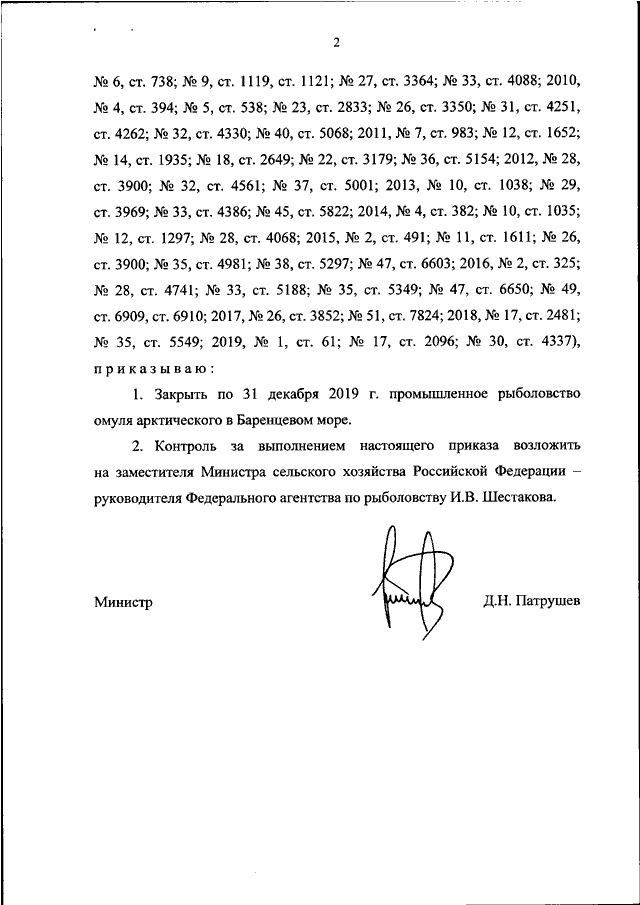 2

№ 6, ст. 738; № 9, ст. 1119, ст. 1121; № 27, ст. 3364; № 33, ст. 4088; 2010, № 4, ст. 394; № 5, ст. 538; № 23, ст. 2833; № 26, ст. 3350; № 31, ст. 4251, ст. 4262; № 32, ст. 4330; № 40, ст. 5068; 2011, № 7, ст. 983; № 12, ст. 1652; № 14, ст. 1935; № 18, ст. 2649; № 22, ст. 3179; № 36, ст. 5154; 2012, № 28, ст. 3900; № 32, ст. 4561; № 37, ст. 5001; 2013, № 10, ст. 1038; № 29, ст. 3969; № 33, ст. 4386; № 45, ст. 5822; 2014, № 4, ст. 382; № 10, ст. 1035; № 12, ст. 1297; № 28, ст. 4068; 2015, № 2, ст. 491; № 11, ст. 1611; № 26, ст. 3900; № 35, ст. 4981; № 38, ст. 5297; № 47, ст. 6603; 2016, № 2, ст. 325; № 28, ст. 4741; № 33, ст. 5188; № 35, ст. 5349; № 47, ст. 6650; № 49, ст. 6909, ст. 6910; 2017, № 26, ст. 3852; № 51, ст. 7824; 2018, № 17, ст. 2481; № 35, ст. 5549; 2019, № 1, ст. 61; № 17, ст. 2096; № 30, ст. 4337), приказываю:

1. Закрыть по 31 декабря 2019 г. промышленное рыболовство омуля арктического в Баренцевом море.

2. Контроль за выполнением настоящего приказа возложить на заместителя Министра сельского хозяйства Российской Федерации – руководителя Федерального агентства по рыболовству И.В. Шестакова.

Министр Д.Н. Патрушев